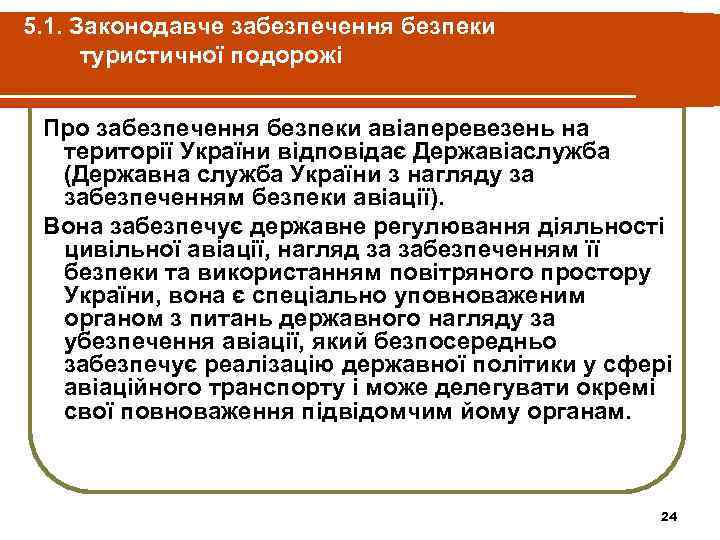 5.1. Законодавче забезпечення безпеки туристичної подорожі

Про забезпечення безпеки авіаперевезень на території України відповідає Державіаслужба (Державна служба України з нагляду за забезпеченням безпеки авіації).

Вона забезпечує державне регулювання діяльності цивільної авіації, нагляд за забезпеченням її безпеки та використанням повітряного простору України, вона є спеціально уповноваженим органом з питань державного нагляду за убезпечення авіації, який безпосередньо забезпечує реалізацію державної політики у сфері авіаційного транспорту і може делегувати окремі свої повноваження підвідомчим йому органам.

24